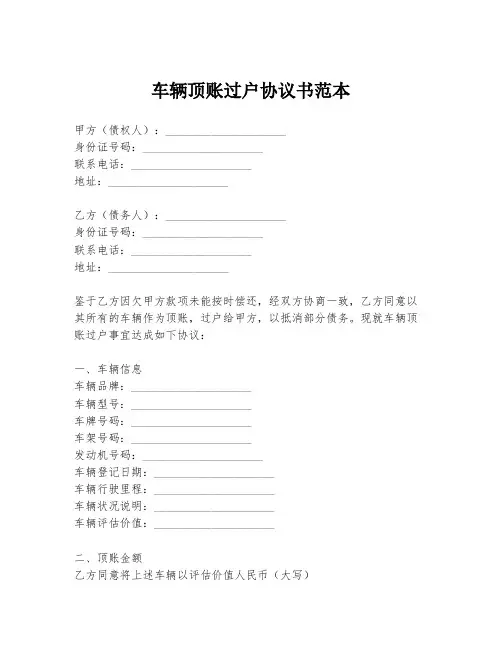 车辆顶账过户协议书范本

甲方（债权人）：____________________
身份证号码：____________________
联系电话：____________________
地址：____________________

乙方（债务人）：____________________
身份证号码：____________________
联系电话：____________________
地址：____________________

鉴于乙方因欠甲方款项未能按时偿还，经双方协商一致，乙方同意以其所有的车辆作为顶账，过户给甲方，以抵消部分债务。现就车辆顶账过户事宜达成如下协议：

一、车辆信息
车辆品牌：____________________
车辆型号：____________________
车牌号码：____________________
车架号码：____________________
发动机号码：____________________
车辆登记日期：____________________
车辆行驶里程：____________________
车辆状况说明：____________________
车辆评估价值：____________________

二、顶账金额
乙方同意将上述车辆以评估价值人民币（大写）